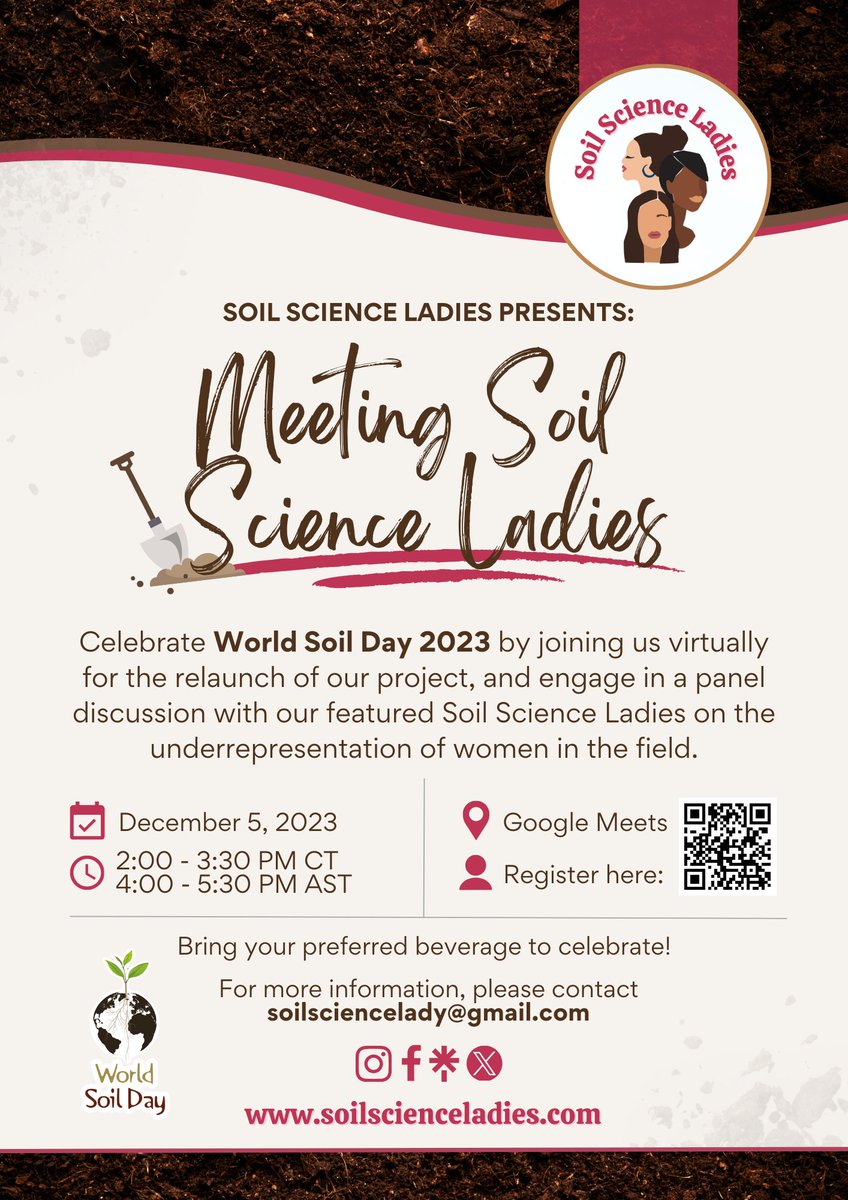 Soil Science Ladies

SOIL SCIENCE LADIES PRESENTS:

Meeting Soil Science Ladies

Celebrate World Soil Day 2023 by joining us virtually for the relaunch of our project, and engage in a panel discussion with our featured Soil Science Ladies on the underrepresentation of women in the field.

December 5, 2023

2:00 - 3:30 PM CT
4:00 - 5:30 PM AST

Google Meets

Register here:

Bring your preferred beverage to celebrate!

For more information, please contact
soilsciencelady@gmail.com

World Soil Day

www.soilscienceladies.com